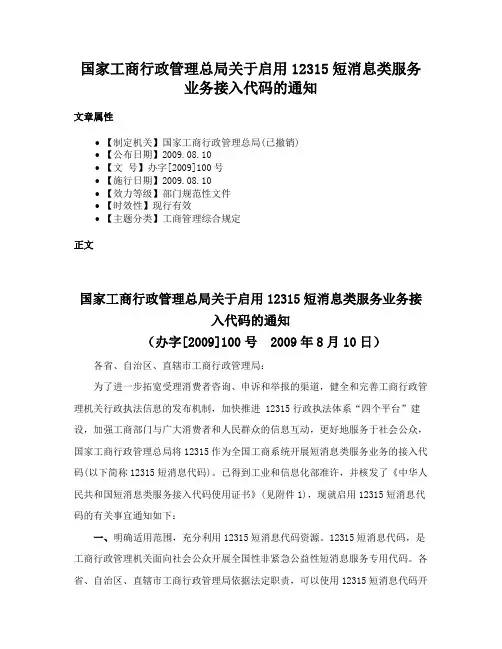 国家工商行政管理总局关于启用 12315 短消息类服务业务接入代码的通知

文章属性

• 【制定机关】国家工商行政管理总局(已撤销)
• 【公布日期】2009.08.10
• 【文　号】办字[2009]100 号
• 【施行日期】2009.08.10
• 【效力等级】部门规范性文件
• 【时效性】现行有效
• 【主题分类】工商管理综合规定

正文

国家工商行政管理总局关于启用 12315 短消息类服务业务接入代码的通知
（办字[2009]100 号　2009 年 8 月 10 日）

各省、自治区、直辖市工商行政管理局：

为了进一步拓宽受理消费者咨询、申诉和举报的渠道，健全和完善工商行政管理机关行政执法信息的发布机制，加快推进 12315 行政执法体系“四个平台”建设，加强工商部门与广大消费者和人民群众的信息互动，更好地服务于社会公众，国家工商行政管理总局将 12315 作为全国工商系统开展短消息类服务业务的接入代码(以下简称 12315 短消息代码)。已得到工业和信息化部准许，并核发了《中华人民共和国短消息类服务接入代码使用证书》(见附件 1)，现就启用 12315 短消息代码的有关事宜通知如下：

一、明确适用范围，充分利用 12315 短消息代码资源。12315 短消息代码，是工商行政管理机关面向社会公众开展全国性非紧急公益性短消息服务专用代码。各省、自治区、直辖市工商行政管理局依据法定职责，可以使用 12315 短消息代码开